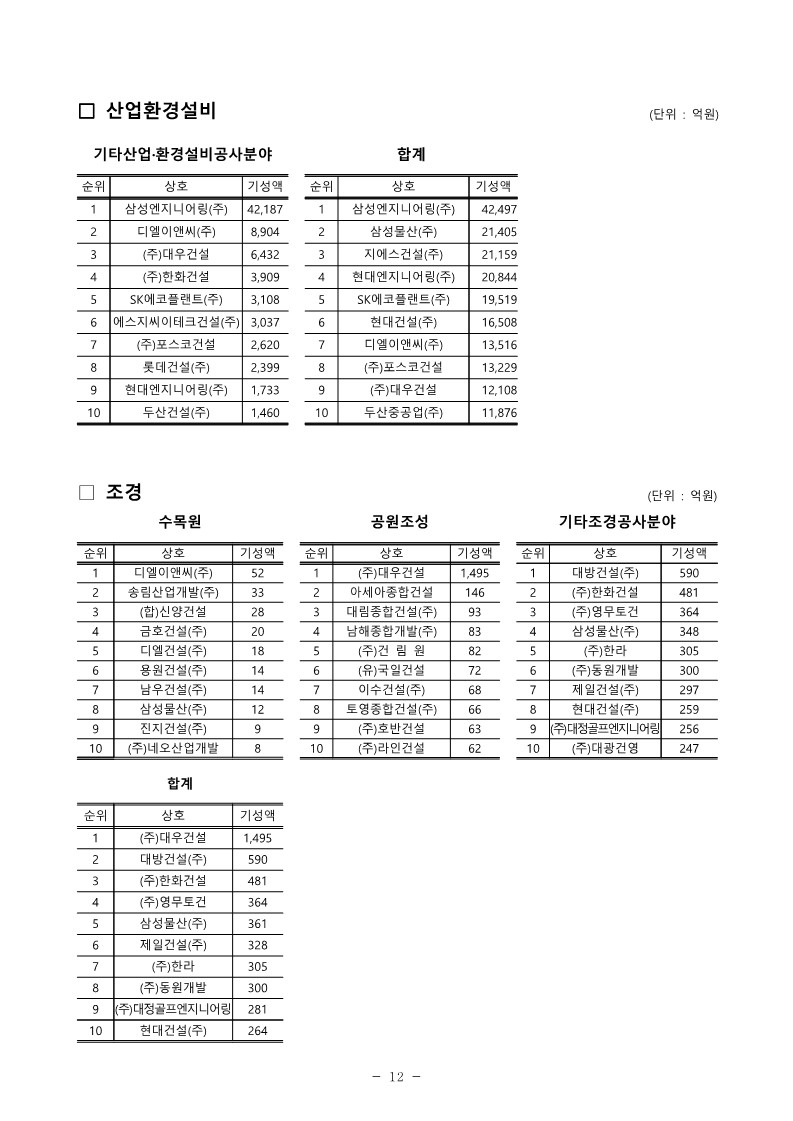 □ 산업환경설비

(단위 : 억원)

기타산업·환경설비공사분야

| 순위 | 상호 | 기성액 |
|---|---|---|
| 1 | 삼성엔지니어링(주) | 42,187 |
| 2 | 디엘이앤씨(주) | 8,904 |
| 3 | (주)대우건설 | 6,432 |
| 4 | (주)한화건설 | 3,909 |
| 5 | SK에코플랜트(주) | 3,108 |
| 6 | 에스지씨이테크건설(주) | 3,037 |
| 7 | (주)포스코건설 | 2,620 |
| 8 | 롯데건설(주) | 2,399 |
| 9 | 현대엔지니어링(주) | 1,733 |
| 10 | 두산건설(주) | 1,460 |

합계

| 순위 | 상호 | 기성액 |
|---|---|---|
| 1 | 삼성엔지니어링(주) | 42,497 |
| 2 | 삼성물산(주) | 21,405 |
| 3 | 지에스건설(주) | 21,159 |
| 4 | 현대엔지니어링(주) | 20,844 |
| 5 | SK에코플랜트(주) | 19,519 |
| 6 | 현대건설(주) | 16,508 |
| 7 | 디엘이앤씨(주) | 13,516 |
| 8 | (주)포스코건설 | 13,229 |
| 9 | (주)대우건설 | 12,108 |
| 10 | 두산중공업(주) | 11,876 |

□ 조경

(단위 : 억원)

수목원

| 순위 | 상호 | 기성액 |
|---|---|---|
| 1 | 디엘이앤씨(주) | 52 |
| 2 | 송림산업개발(주) | 33 |
| 3 | (합)신양건설 | 28 |
| 4 | 금호건설(주) | 20 |
| 5 | 디엘건설(주) | 18 |
| 6 | 용원건설(주) | 14 |
| 7 | 남우건설(주) | 14 |
| 8 | 삼성물산(주) | 12 |
| 9 | 진지건설(주) | 9 |
| 10 | (주)네오산업개발 | 8 |

공원조성

| 순위 | 상호 | 기성액 |
|---|---|---|
| 1 | (주)대우건설 | 1,495 |
| 2 | 아세아종합건설 | 146 |
| 3 | 대림종합건설(주) | 93 |
| 4 | 남해종합개발(주) | 83 |
| 5 | (주)건 림 원 | 82 |
| 6 | (유)국일건설 | 72 |
| 7 | 이수건설(주) | 68 |
| 8 | 토영종합건설(주) | 66 |
| 9 | (주)호반건설 | 63 |
| 10 | (주)라인건설 | 62 |

기타조경공사분야

| 순위 | 상호 | 기성액 |
|---|---|---|
| 1 | 대방건설(주) | 590 |
| 2 | (주)한화건설 | 481 |
| 3 | (주)영무토건 | 364 |
| 4 | 삼성물산(주) | 348 |
| 5 | (주)한라 | 305 |
| 6 | (주)동원개발 | 300 |
| 7 | 제일건설(주) | 297 |
| 8 | 현대건설(주) | 259 |
| 9 | (주)대정골프엔지니어링 | 256 |
| 10 | (주)대광건영 | 247 |

합계

| 순위 | 상호 | 기성액 |
|---|---|---|
| 1 | (주)대우건설 | 1,495 |
| 2 | 대방건설(주) | 590 |
| 3 | (주)한화건설 | 481 |
| 4 | (주)영무토건 | 364 |
| 5 | 삼성물산(주) | 361 |
| 6 | 제일건설(주) | 328 |
| 7 | (주)한라 | 305 |
| 8 | (주)동원개발 | 300 |
| 9 | (주)대정골프엔지니어링 | 281 |
| 10 | 현대건설(주) | 264 |

- 12 -